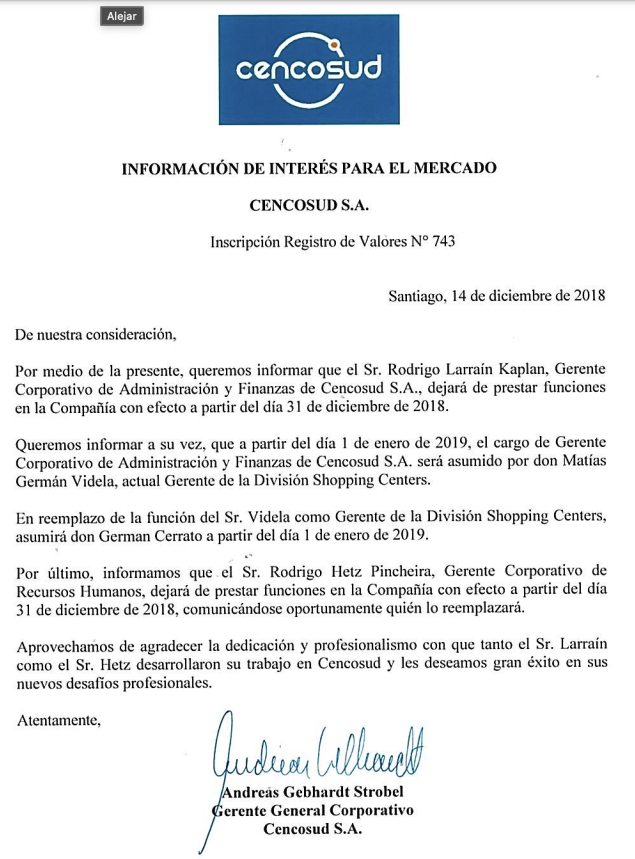 Alejar

cencosud

INFORMACIÓN DE INTERÉS PARA EL MERCADO

CENCOSUD S.A.

Inscripción Registro de Valores N° 743

Santiago, 14 de diciembre de 2018

De nuestra consideración,

Por medio de la presente, queremos informar que el Sr. Rodrigo Larraín Kaplan, Gerente Corporativo de Administración y Finanzas de Cencosud S.A., dejará de prestar funciones en la Compañía con efecto a partir del día 31 de diciembre de 2018.

Queremos informar a su vez, que a partir del día 1 de enero de 2019, el cargo de Gerente Corporativo de Administración y Finanzas de Cencosud S.A. será asumido por don Matías Germán Videla, actual Gerente de la División Shopping Centers.

En reemplazo de la función del Sr. Videla como Gerente de la División Shopping Centers, asumirá don German Cerrato a partir del día 1 de enero de 2019.

Por último, informamos que el Sr. Rodrigo Hetz Pincheira, Gerente Corporativo de Recursos Humanos, dejará de prestar funciones en la Compañía con efecto a partir del día 31 de diciembre de 2018, comunicándose oportunamente quién lo reemplazará.

Aprovechamos de agradecer la dedicación y profesionalismo con que tanto el Sr. Larraín como el Sr. Hetz desarrollaron su trabajo en Cencosud y les deseamos gran éxito en sus nuevos desafíos profesionales.

Atentamente,

Andreas Gebhardt Strobel
Gerente General Corporativo
Cencosud S.A.